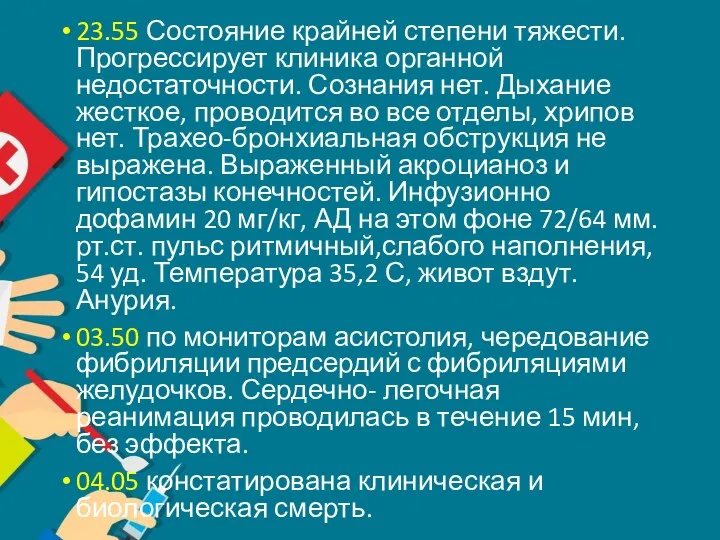 • 23.55 Состояние крайней степени тяжести. Прогрессирует клиника органной недостаточности. Сознания нет. Дыхание жесткое, проводится во все отделы, хрипов нет. Трахео-бронхиальная обструкция не выражена. Выраженный акроцианоз и гипостазы конечностей. Инфузионно дофамин 20 мг/кг, АД на этом фоне 72/64 мм. рт.ст. пульс ритмичный,слабого наполнения, 54 уд. Температура 35,2 С, живот вздут. Анурия.

• 03.50 по мониторам асистолия, чередование фибриляции предсердий с фибриляциями желудочков. Сердечно- легочная реанимация проводилась в течение 15 мин, без эффекта.

• 04.05 констатирована клиническая и биологическая смерть.